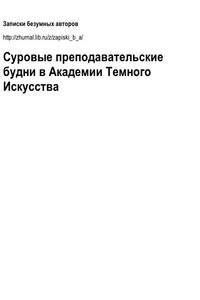 Записки безумных авторов

http://zhurnal.lib.ru/z/zapiski_b_a/

Суровые преподавательские будни в Академии Темного Искусства